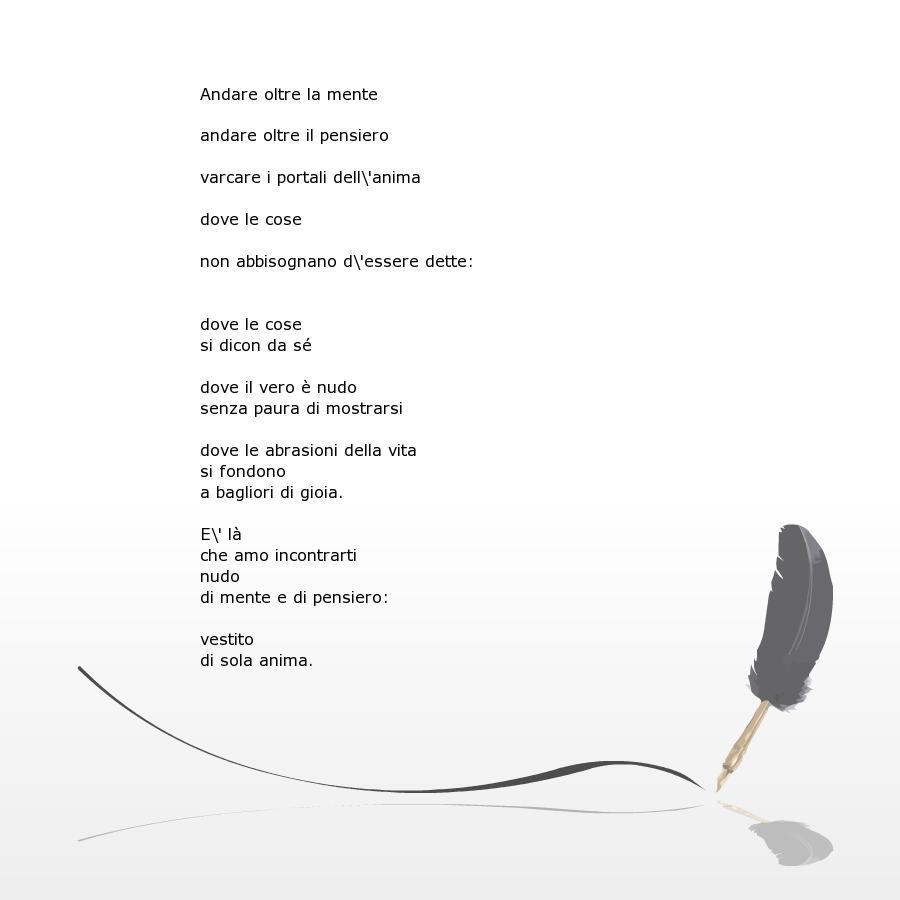 Andare oltre la mente

andare oltre il pensiero

varcare i portali dell\'anima

dove le cose

non abbisognano d\'essere dette:

dove le cose
si dicon da sé

dove il vero è nudo
senza paura di mostrarsi

dove le abrasioni della vita
si fondono
a bagliori di gioia.

E\' là
che amo incontrarti
nudo
di mente e di pensiero:

vestito
di sola anima.